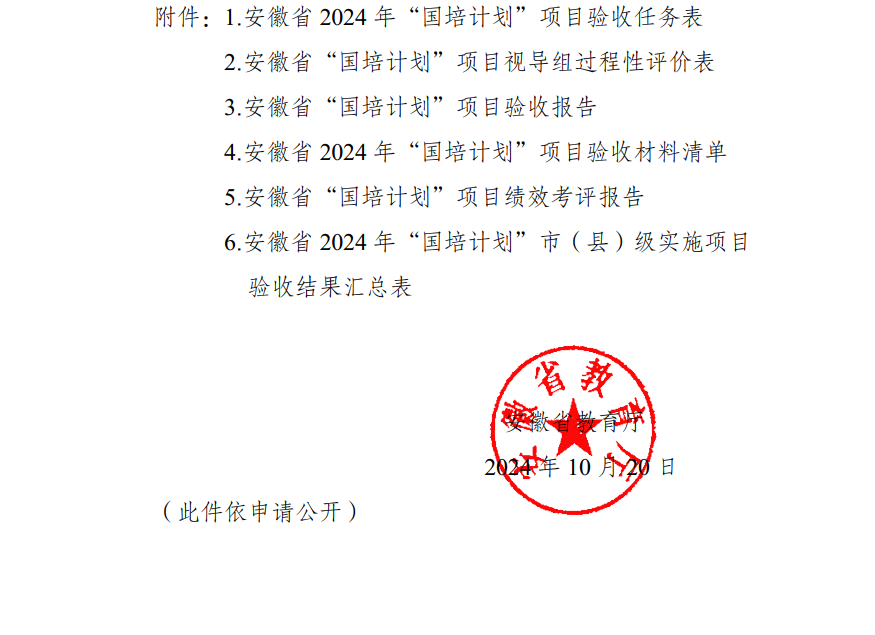 附件：1.安徽省 2024 年“国培计划”项目验收任务表

2.安徽省“国培计划”项目视导组过程性评价表

3.安徽省“国培计划”项目验收报告

4.安徽省 2024 年“国培计划”项目验收材料清单

5.安徽省“国培计划”项目绩效考评报告

6.安徽省 2024 年“国培计划”市（县）级实施项目验收结果汇总表

安徽省教育厅

安徽省教育厅

2024 年 10 月 20 日

（此件依申请公开）